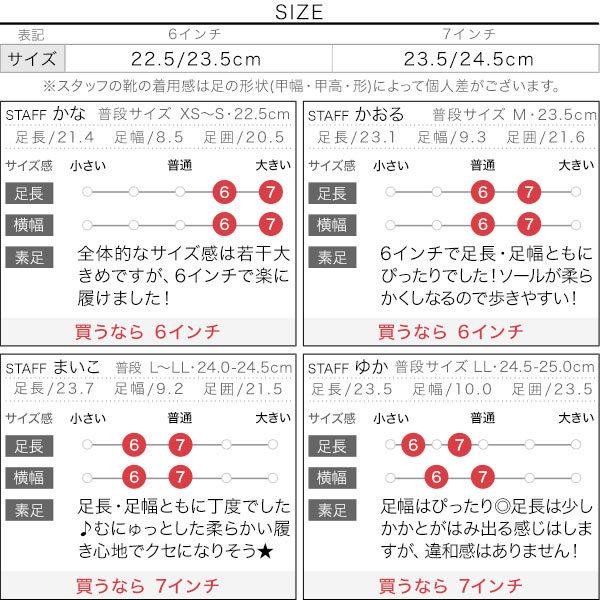 SIZE

| 表記 | 6インチ | 7インチ |
|---|---|---|
| サイズ | 22.5/23.5cm | 23.5/24.5cm |

※スタッフの靴の着用感は足の形状(甲幅・甲高・形)によって個人差がございます。

STAFF かな 普段サイズ XS~S・22.5cm
足長/21.4 足幅/8.5 足囲/20.5
サイズ感 小さい 普通 大きい
足長 6 7
横幅 6 7
素足 全体的なサイズ感は若干大きめですが、6インチで楽に履けました！
買うなら 6インチ

STAFF かおる 普段サイズ M・23.5cm
足長/23.1 足幅/9.3 足囲/21.6
サイズ感 小さい 普通 大きい
足長 6 7
横幅 6 7
素足 6インチで足長・足幅ともにぴったりでした！ソールが柔らかくしなるので歩きやすい！
買うなら 6インチ

STAFF まいこ 普段 L~LL・24.0-24.5cm
足長/23.7 足幅/9.2 足囲/21.5
サイズ感 小さい 普通 大きい
足長 6 7
横幅 6 7
素足 足長・足幅ともに丁度でした♪むにゅっとした柔らかい履き心地でクセになりそう★
買うなら 7インチ

STAFF ゆか 普段サイズ LL・24.5-25.0cm
足長/23.5 足幅/10.0 足囲/23.5
サイズ感 小さい 普通 大きい
足長 6 7
横幅 6 7
素足 足幅はぴったり◎足長は少しかかとがはみ出る感じはしますが、違和感はありません！
買うなら 7インチ